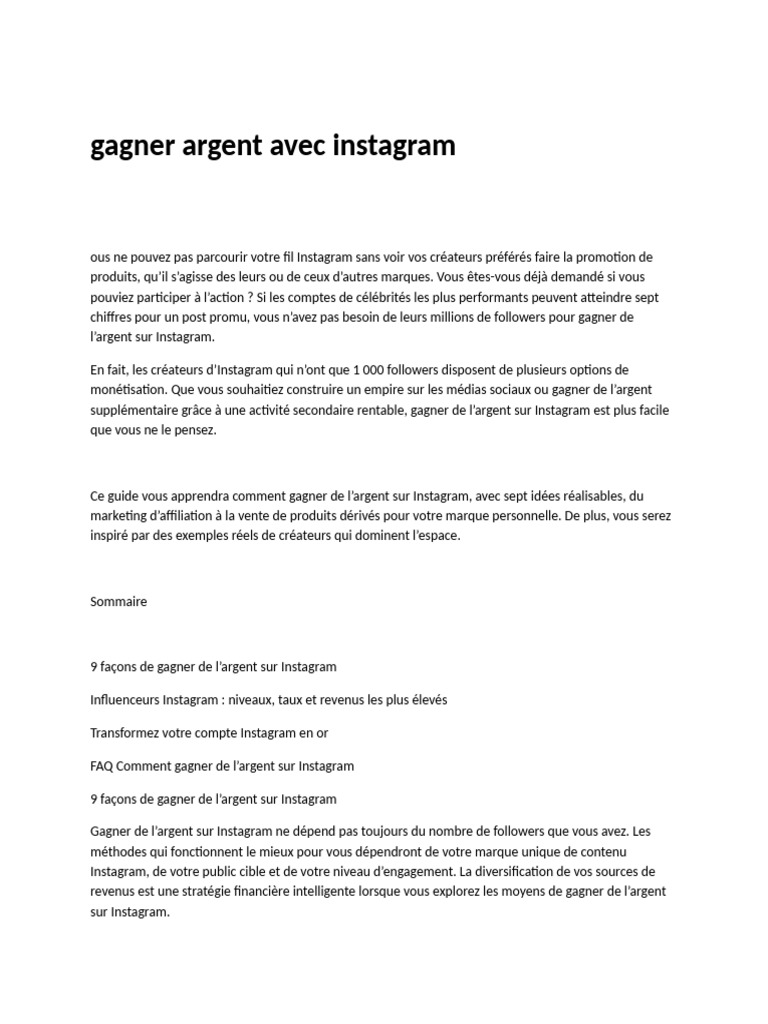 gagner argent avec instagram

ous ne pouvez pas parcourir votre fil Instagram sans voir vos créateurs préférés faire la promotion de produits, qu'il s'agisse des leurs ou de ceux d'autres marques. Vous êtes-vous déjà demandé si vous pouviez participer à l'action ? Si les comptes de célébrités les plus performants peuvent atteindre sept chiffres pour un post promu, vous n'avez pas besoin de leurs millions de followers pour gagner de l'argent sur Instagram.

En fait, les créateurs d'Instagram qui n'ont que 1 000 followers disposent de plusieurs options de monétisation. Que vous souhaitiez construire un empire sur les médias sociaux ou gagner de l'argent supplémentaire grâce à une activité secondaire rentable, gagner de l'argent sur Instagram est plus facile que vous ne le pensez.

Ce guide vous apprendra comment gagner de l'argent sur Instagram, avec sept idées réalisables, du marketing d'affiliation à la vente de produits dérivés pour votre marque personnelle. De plus, vous serez inspiré par des exemples réels de créateurs qui dominent l'espace.

Sommaire

9 façons de gagner de l'argent sur Instagram

Influenceurs Instagram : niveaux, taux et revenus les plus élevés

Transformez votre compte Instagram en or

FAQ Comment gagner de l'argent sur Instagram

9 façons de gagner de l'argent sur Instagram

Gagner de l'argent sur Instagram ne dépend pas toujours du nombre de followers que vous avez. Les méthodes qui fonctionnent le mieux pour vous dépendront de votre marque unique de contenu Instagram, de votre public cible et de votre niveau d'engagement. La diversification de vos sources de revenus est une stratégie financière intelligente lorsque vous explorez les moyens de gagner de l'argent sur Instagram.